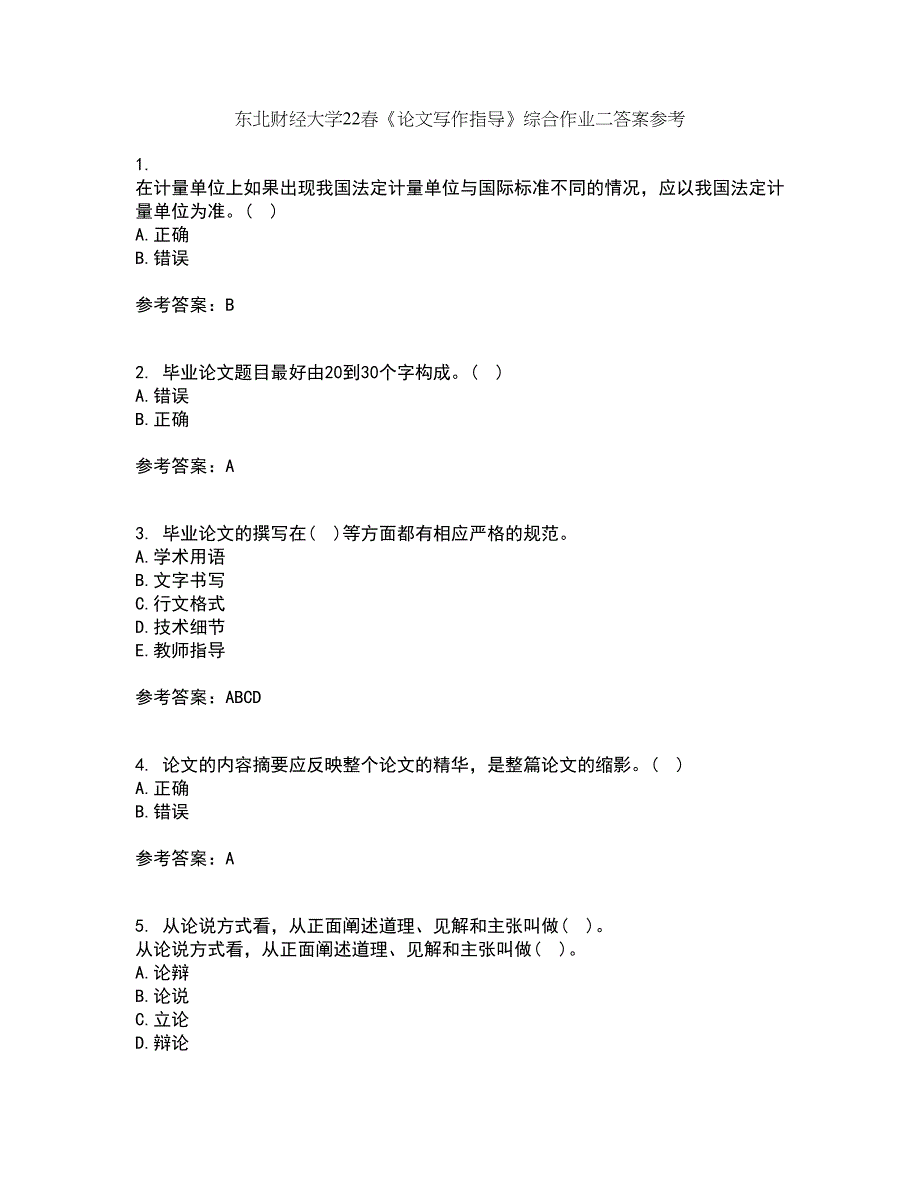 东北财经大学22春《论文写作指导》综合作业二答案参考

1.
在计量单位上如果出现我国法定计量单位与国际标准不同的情况，应以我国法定计量单位为准。（ ）
A.正确
B.错误

参考答案：B

2. 毕业论文题目最好由20到30个字构成。（ ）
A.错误
B.正确

参考答案：A

3. 毕业论文的撰写在（ ）等方面都有相应严格的规范。
A.学术用语
B.文字书写
C.行文格式
D.技术细节
E.教师指导

参考答案：ABCD

4. 论文的内容摘要应反映整个论文的精华，是整篇论文的缩影。（ ）
A.正确
B.错误

参考答案：A

5. 从论说方式看，从正面阐述道理、见解和主张叫做（ ）。
从论说方式看，从正面阐述道理、见解和主张叫做（ ）。
A.论辩
B.论说
C.立论
D.辩论